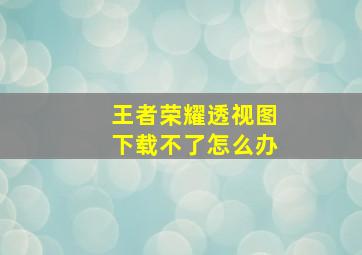 王者荣耀透视图
下载不了怎么办